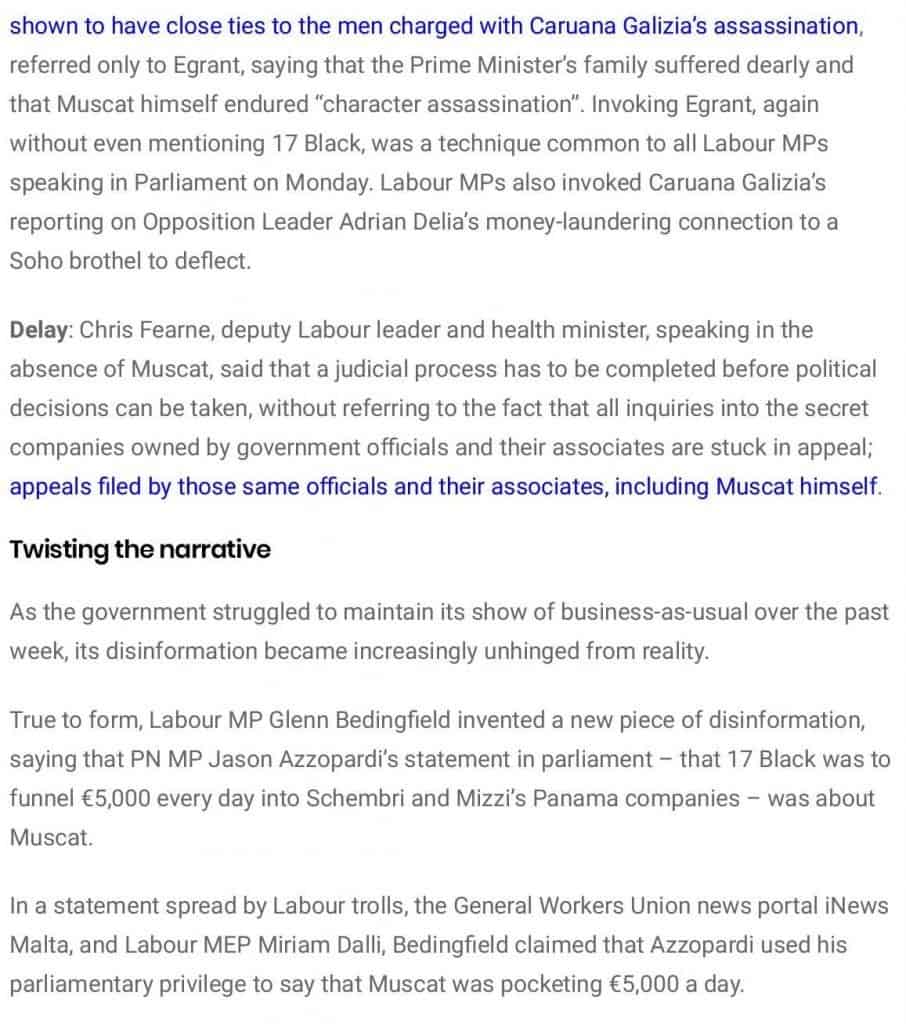 shown to have close ties to the men charged with Caruana Galizia's assassination, referred only to Egrant, saying that the Prime Minister's family suffered dearly and that Muscat himself endured "character assassination". Invoking Egrant, again without even mentioning 17 Black, was a technique common to all Labour MPs speaking in Parliament on Monday. Labour MPs also invoked Caruana Galizia's reporting on Opposition Leader Adrian Delia's money-laundering connection to a Soho brothel to deflect.

Delay: Chris Fearne, deputy Labour leader and health minister, speaking in the absence of Muscat, said that a judicial process has to be completed before political decisions can be taken, without referring to the fact that all inquiries into the secret companies owned by government officials and their associates are stuck in appeal; appeals filed by those same officials and their associates, including Muscat himself.

Twisting the narrative

As the government struggled to maintain its show of business-as-usual over the past week, its disinformation became increasingly unhinged from reality.

True to form, Labour MP Glenn Bedingfield invented a new piece of disinformation, saying that PN MP Jason Azzopardi's statement in parliament – that 17 Black was to funnel €5,000 every day into Schembri and Mizzi's Panama companies – was about Muscat.

In a statement spread by Labour trolls, the General Workers Union news portal iNews Malta, and Labour MEP Miriam Dalli, Bedingfield claimed that Azzopardi used his parliamentary privilege to say that Muscat was pocketing €5,000 a day.